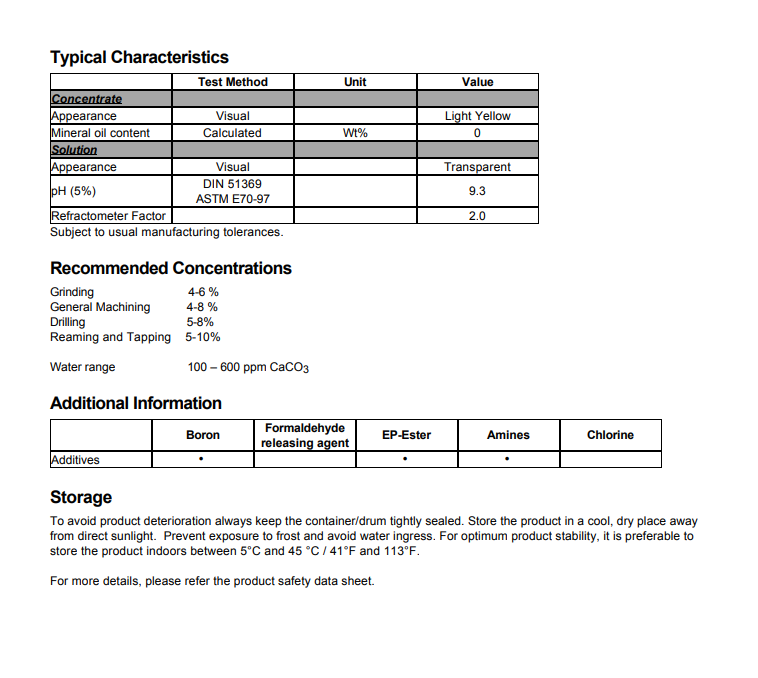 Typical Characteristics

| | Test Method | Unit | Value |
|---|---|---|---|
| Concentrate | | | |
| Appearance | Visual | | Light Yellow |
| Mineral oil content | Calculated | Wt% | 0 |
| Solution | | | |
| Appearance | Visual | | Transparent |
| pH (5%) | DIN 51369 ASTM E70-97 | | 9.3 |
| Refractometer Factor | | | 2.0 |

Subject to usual manufacturing tolerances.

Recommended Concentrations

Grinding 4-6 %
General Machining 4-8 %
Drilling 5-8%
Reaming and Tapping 5-10%

Water range 100 – 600 ppm $CaCO_3$

Additional Information

| | Boron | Formaldehyde releasing agent | EP-Ester | Amines | Chlorine |
|---|---|---|---|---|---|
| Additives | • | | • | • | |

Storage

To avoid product deterioration always keep the container/drum tightly sealed. Store the product in a cool, dry place away from direct sunlight. Prevent exposure to frost and avoid water ingress. For optimum product stability, it is preferable to store the product indoors between 5°C and 45 °C / 41°F and 113°F.

For more details, please refer the product safety data sheet.